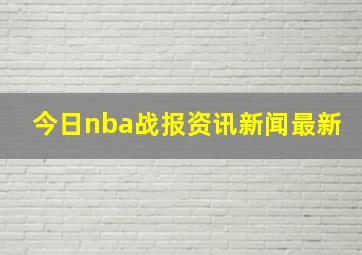 今日nba战报资讯新闻最新